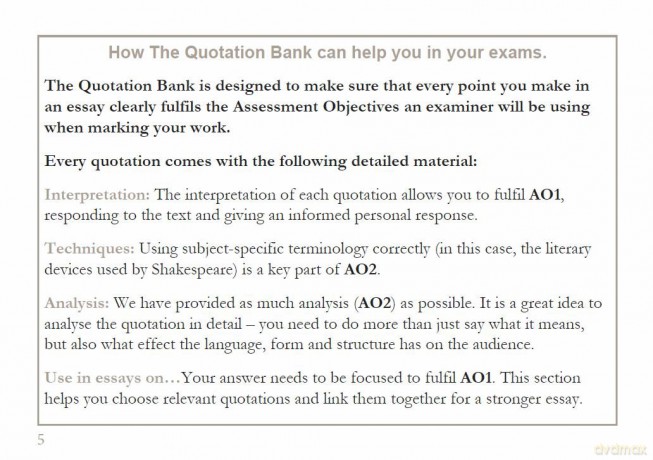 How The Quotation Bank can help you in your exams.

The Quotation Bank is designed to make sure that every point you make in an essay clearly fulfils the Assessment Objectives an examiner will be using when marking your work.

Every quotation comes with the following detailed material:

Interpretation: The interpretation of each quotation allows you to fulfil AO1, responding to the text and giving an informed personal response.

Techniques: Using subject-specific terminology correctly (in this case, the literary devices used by Shakespeare) is a key part of AO2.

Analysis: We have provided as much analysis (AO2) as possible. It is a great idea to analyse the quotation in detail – you need to do more than just say what it means, but also what effect the language, form and structure has on the audience.

Use in essays on…Your answer needs to be focused to fulfil AO1. This section helps you choose relevant quotations and link them together for a stronger essay.

5

dvdmax